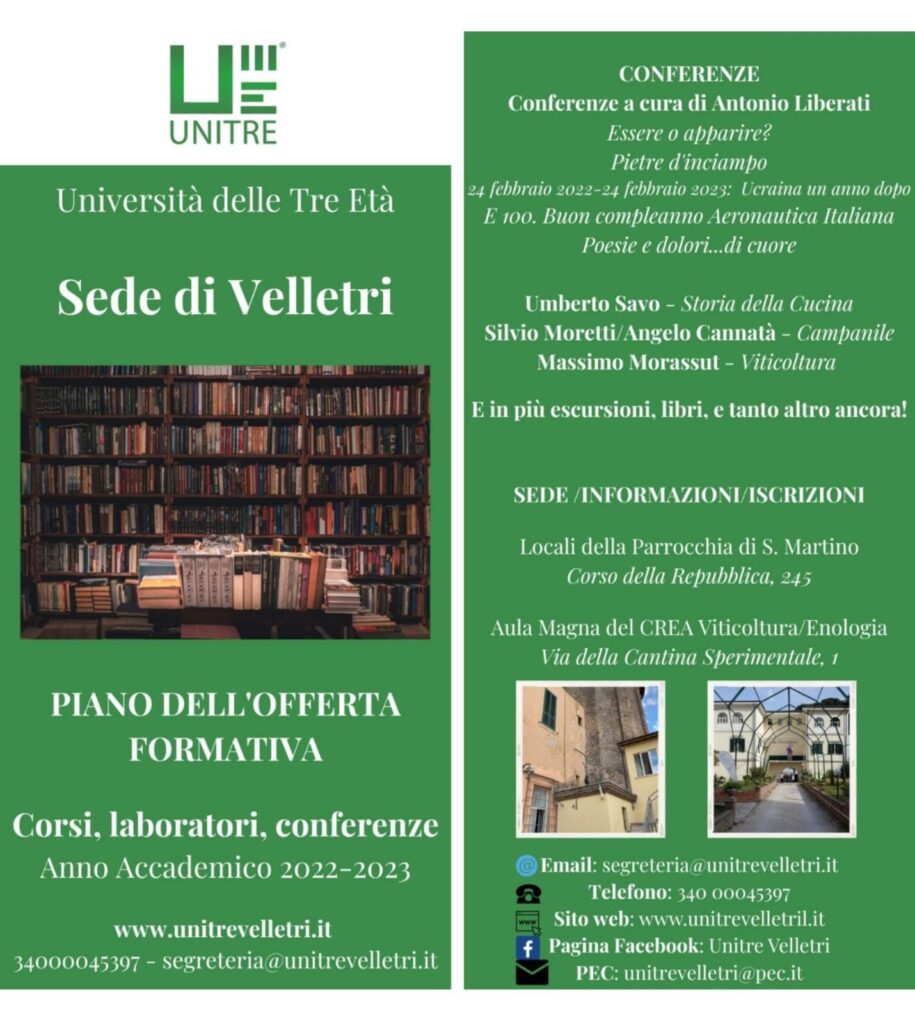 UNITRE

Università delle Tre Età

Sede di Velletri

PIANO DELL'OFFERTA FORMATIVA

Corsi, laboratori, conferenze
Anno Accademico 2022-2023

www.unitrevelletri.it
34000045397 - segreteria@unitrevelletri.it

CONFERENZE
Conferenze a cura di Antonio Liberati
Essere o apparire?
Pietre d'inciampo
24 febbraio 2022-24 febbraio 2023: Ucraina un anno dopo
E 100. Buon compleanno Aeronautica Italiana
Poesie e dolori...di cuore

Umberto Savo - Storia della Cucina
Silvio Moretti/Angelo Cannatà - Campanile
Massimo Morassut - Viticoltura

E in più escursioni, libri, e tanto altro ancora!

SEDE /INFORMAZIONI/ISCRIZIONI

Locali della Parrocchia di S. Martino
Corso della Repubblica, 245

Aula Magna del CREA Viticoltura/Enologia
Via della Cantina Sperimentale, 1

Email: segreteria@unitrevelletri.it
Telefono: 340 00045397
Sito web: www.unitrevelletril.it
Pagina Facebook: Unitre Velletri
PEC: unitrevelletri@pec.it